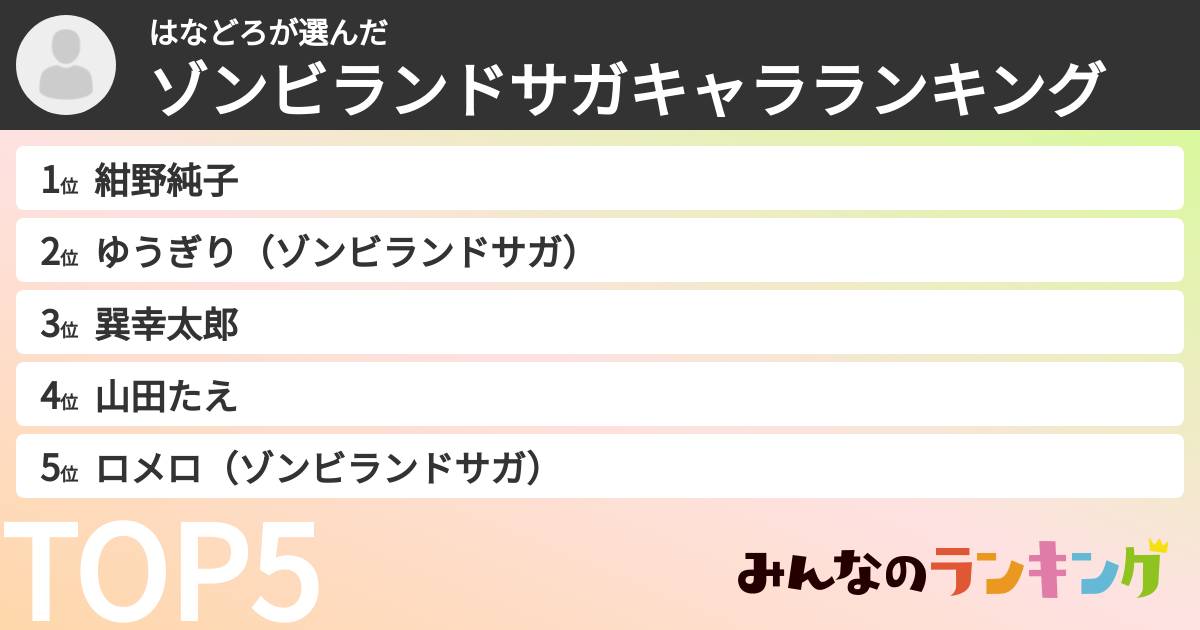 はなどろが選んだ
ゾンビランドサガキャラランキング

1位 紺野純子
2位 ゆうぎり（ゾンビランドサガ）
3位 巽幸太郎
4位 山田たえ
5位 ロメロ（ゾンビランドサガ）

TOP5

みんなのランキング